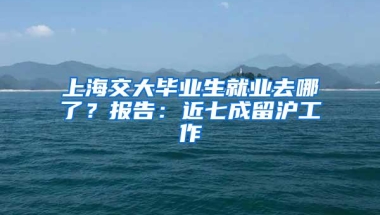 上海交大毕业生就业去哪了？报告：近七成留沪工作